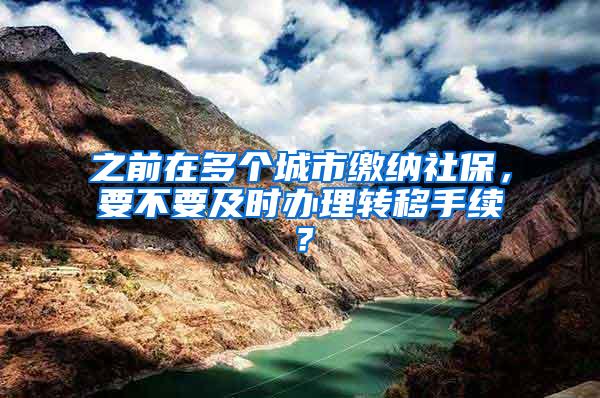 之前在多个城市缴纳社保，要不要及时办理转移手续？